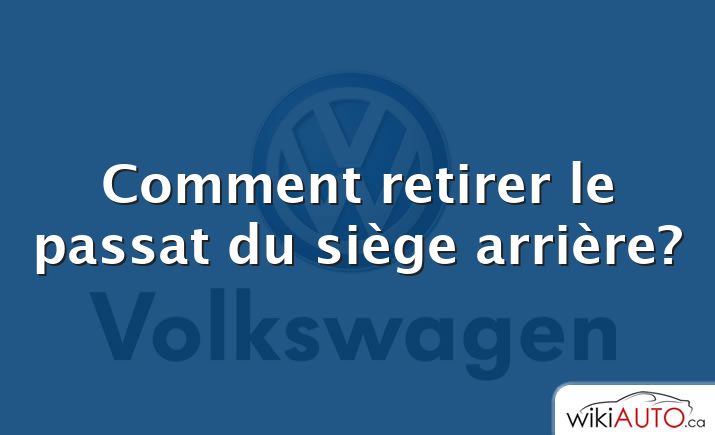 Comment retirer le passat du siège arrière?

Volkswagen

wikiAUTO.ca